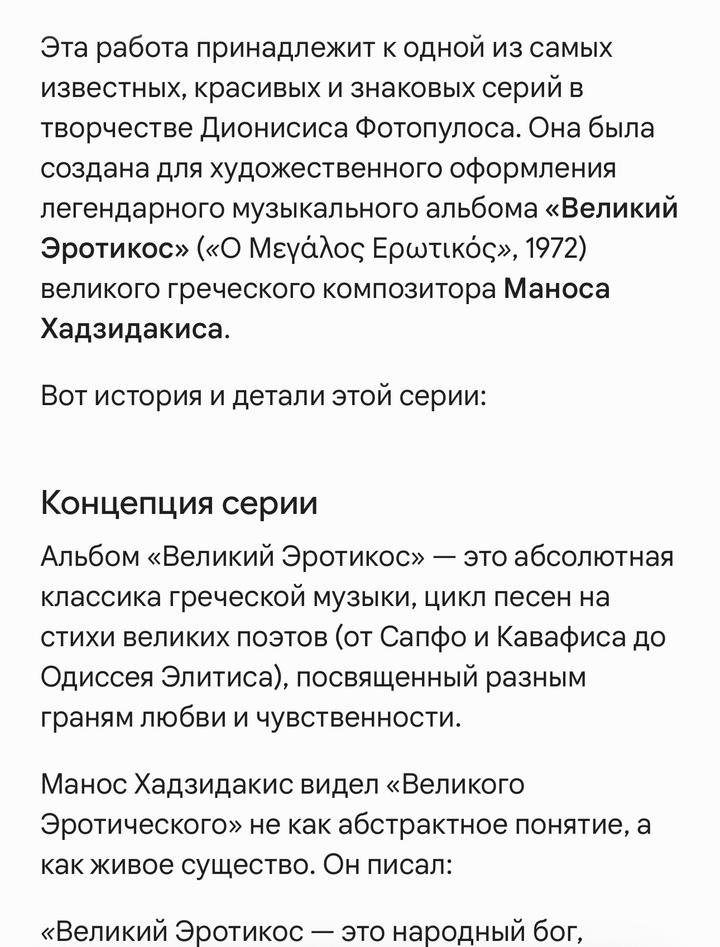 Эта работа принадлежит к одной из самых известных, красивых и знаковых серий в творчестве Дионисиса Фотопулоса. Она была создана для художественного оформления легендарного музыкального альбома «Великий Эротикос» («Ο Μεγάλος Ερωτικός», 1972) великого греческого композитора Маноса Хадзидакиса.

Вот история и детали этой серии:

Концепция серии

Альбом «Великий Эротикос» — это абсолютная классика греческой музыки, цикл песен на стихи великих поэтов (от Сапфо и Кавафиса до Одиссея Элитиса), посвященный разным граням любви и чувственности.

Манос Хадзидакис видел «Великого Эротического» не как абстрактное понятие, а как живое существо. Он писал:

«Великий Эротикос — это народный бог,